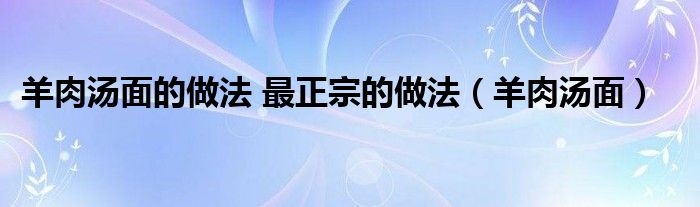 羊肉汤面的做法 最正宗的做法（羊肉汤面）